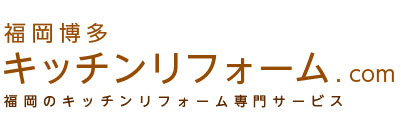 福岡博多
キッチンリフォーム.com
福岡のキッチンリフォーム専門サービス